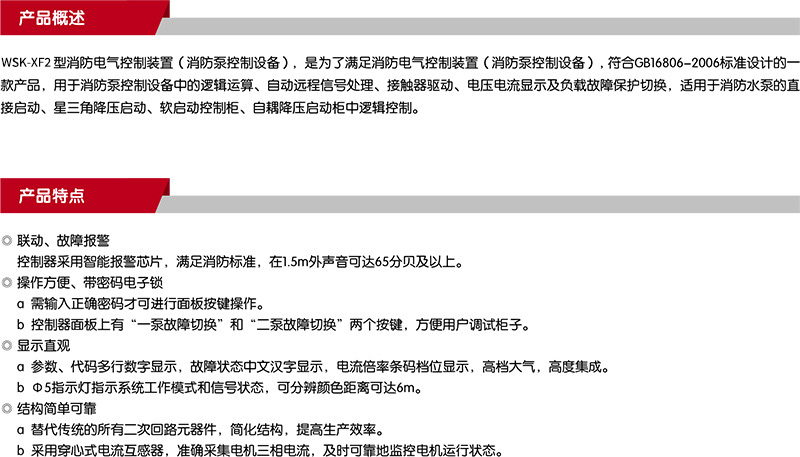 产品概述

WSK-XF2型消防电气控制装置（消防泵控制设备），是为了满足消防电气控制装置（消防泵控制设备），符合GB16806-2006标准设计的一款产品，用于消防泵控制设备中的逻辑运算、自动远程信号处理、接触器驱动、电压电流显示及负载故障保护切换，适用于消防水泵的直接启动、星三角降压启动、软启动控制柜、自耦降压启动柜中逻辑控制。

产品特点

◎ 联动、故障报警
控制器采用智能报警芯片，满足消防标准，在1.5m外声音可达65分贝及以上。
◎ 操作方便、带密码电子锁
a 需输入正确密码才可进行面板按键操作。
b 控制器面板上有“一泵故障切换”和“二泵故障切换”两个按键，方便用户调试柜子。
◎ 显示直观
a 参数、代码多行数字显示，故障状态中文汉字显示，电流倍率条码档位显示，高档大气，高度集成。
b Φ5指示灯指示系统工作模式和信号状态，可分辨颜色距离可达6m。
◎ 结构简单可靠
a 替代传统的所有二次回路元器件，简化结构，提高生产效率。
b 采用穿心式电流互感器，准确采集电机三相电流，及时可靠地监控电机运行状态。